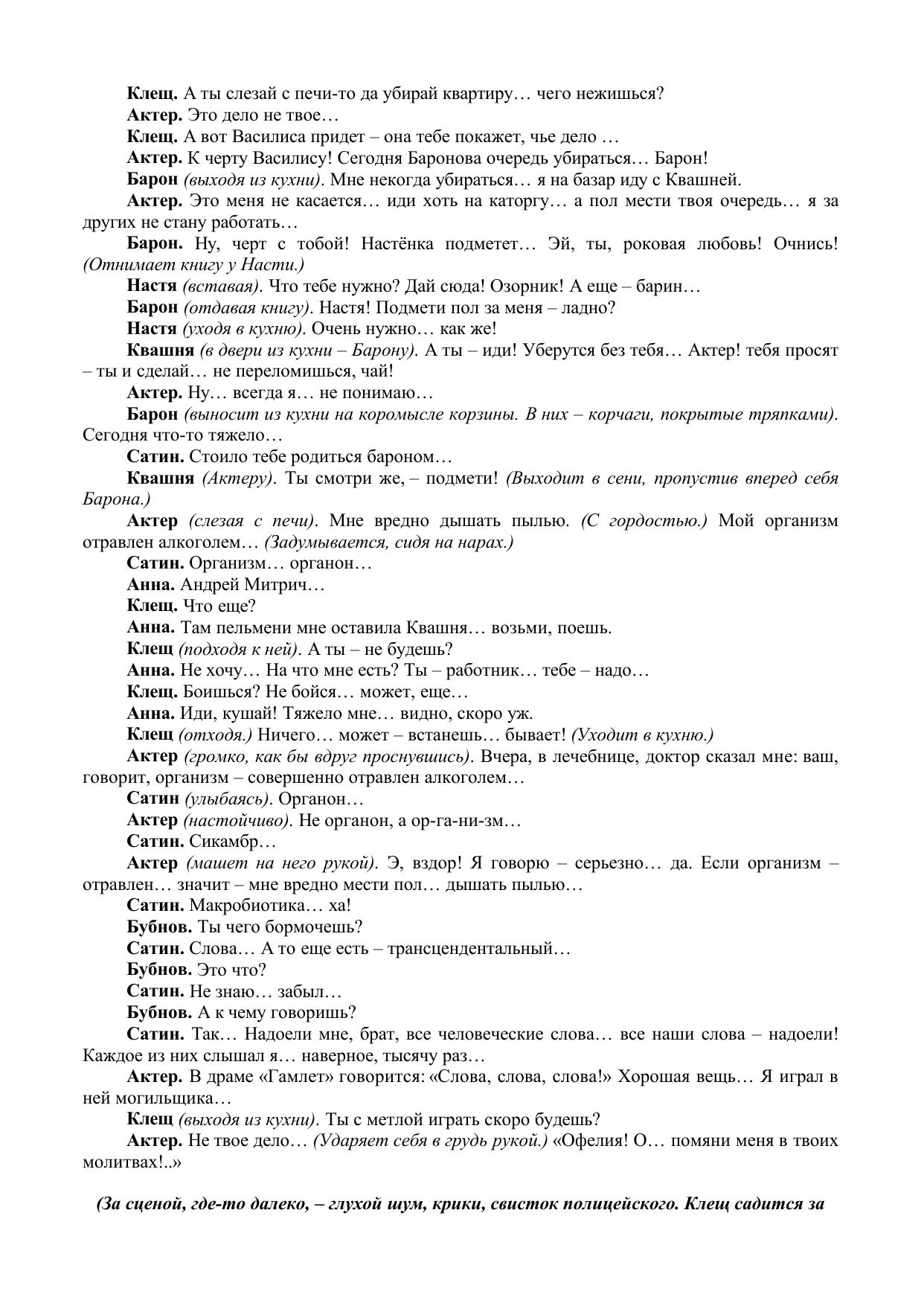 Клещ. А ты слезай с печи-то да убирай квартиру… чего нежишься?

Актер. Это дело не твое…

Клещ. А вот Василиса придет – она тебе покажет, чье дело …

Актер. К черту Василису! Сегодня Баронова очередь убираться… Барон!

Барон (выходя из кухни). Мне некогда убираться… я на базар иду с Квашней.

Актер. Это меня не касается… иди хоть на каторгу… а пол мести твоя очередь… я за других не стану работать…

Барон. Ну, черт с тобой! Настёнка подметет… Эй, ты, роковая любовь! Очнись! (Отнимает книгу у Насти.)

Настя (вставая). Что тебе нужно? Дай сюда! Озорник! А еще – барин…

Барон (отдавая книгу). Настя! Подмети пол за меня – ладно?

Настя (уходя в кухню). Очень нужно… как же!

Квашня (в двери из кухни – Барону). А ты – иди! Уберутся без тебя… Актер! тебя просят – ты и сделай… не переломишься, чай!

Актер. Ну… всегда я… не понимаю…

Барон (выносит из кухни на коромысле корзины. В них – корчаги, покрытые тряпками). Сегодня что-то тяжело…

Сатин. Стоило тебе родиться бароном…

Квашня (Актеру). Ты смотри же, – подмети! (Выходит в сени, пропустив вперед себя Барона.)

Актер (слезая с печи). Мне вредно дышать пылью. (С гордостью.) Мой организм отравлен алкоголем… (Задумывается, сидя на нарах.)

Сатин. Организм… органон…

Анна. Андрей Митрич…

Клещ. Что еще?

Анна. Там пельмени мне оставила Квашня… возьми, поешь.

Клещ (подходя к ней). А ты – не будешь?

Анна. Не хочу… На что мне есть? Ты – работник… тебе – надо…

Клещ. Боишься? Не бойся… может, еще…

Анна. Иди, кушай! Тяжело мне… видно, скоро уж.

Клещ (отходя.) Ничего… может – встанешь… бывает! (Уходит в кухню.)

Актер (громко, как бы вдруг проснувшись). Вчера, в лечебнице, доктор сказал мне: ваш, говорит, организм – совершенно отравлен алкоголем…

Сатин (улыбаясь). Органон…

Актер (настойчиво). Не органон, а ор-га-ни-зм…

Сатин. Сикамбр…

Актер (машет на него рукой). Э, вздор! Я говорю – серьезно… да. Если организм – отравлен… значит – мне вредно мести пол… дышать пылью…

Сатин. Макробиотика… ха!

Бубнов. Ты чего бормочешь?

Сатин. Слова… А то еще есть – трансцендентальный…

Бубнов. Это что?

Сатин. Не знаю… забыл…

Бубнов. А к чему говоришь?

Сатин. Так… Надоели мне, брат, все человеческие слова… все наши слова – надоели! Каждое из них слышал я… наверное, тысячу раз…

Актер. В драме «Гамлет» говорится: «Слова, слова, слова!» Хорошая вещь… Я играл в ней могильщика…

Клещ (выходя из кухни). Ты с метлой играть скоро будешь?

Актер. Не твое дело… (Ударяет себя в грудь рукой.) «Офелия! О… помяни меня в твоих молитвах!..»

(За сценой, где-то далеко, – глухой шум, крики, свисток полицейского. Клещ садится за